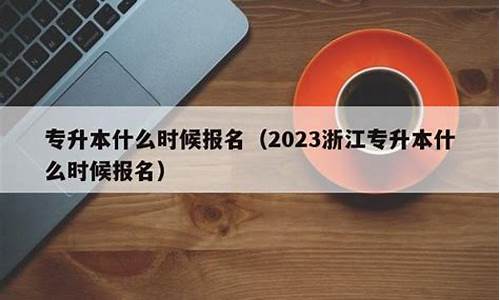 专升本什么时候报名（2023浙江专升本什么时候报名）